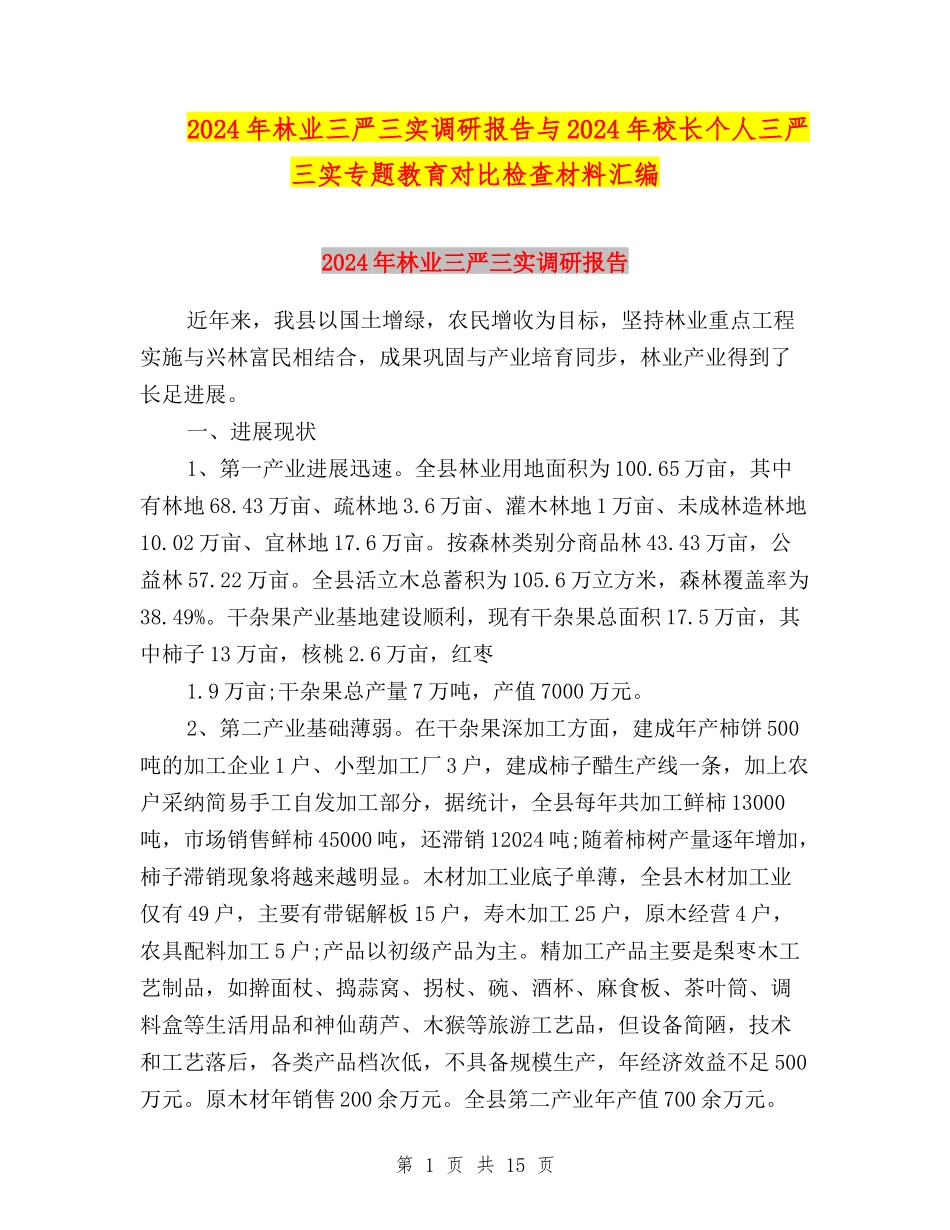 2024年林业三严三实调研报告与2024年校长个人三严三实专题教育对比检查材料汇编

2024年林业三严三实调研报告

近年来，我县以国土增绿，农民增收为目标，坚持林业重点工程实施与兴林富民相结合，成果巩固与产业培育同步，林业产业得到了长足进展。

一、进展现状

1、第一产业进展迅速。全县林业用地面积为100.65万亩，其中有林地68.43万亩、疏林地3.6万亩、灌木林地1万亩、未成林造林地10.02万亩、宜林地17.6万亩。按森林类别分商品林43.43万亩，公益林57.22万亩。全县活立木总蓄积为105.6万立方米，森林覆盖率为38.49%。干杂果产业基地建设顺利，现有干杂果总面积17.5万亩，其中柿子13万亩，核桃2.6万亩，红枣

1.9万亩;干杂果总产量7万吨，产值7000万元。

2、第二产业基础薄弱。在干杂果深加工方面，建成年产柿饼500吨的加工企业1户、小型加工厂3户，建成柿子醋生产线一条，加上农户采纳简易手工自发加工部分，据统计，全县每年共加工鲜柿13000吨，市场销售鲜柿45000吨，还滞销12024吨;随着柿树产量逐年增加，柿子滞销现象将越来越明显。木材加工业底子单薄，全县木材加工业仅有49户，主要有带锯解板15户，寿木加工25户，原木经营4户，农具配料加工5户;产品以初级产品为主。精加工产品主要是梨枣木工艺制品，如擀面杖、捣蒜窝、拐杖、碗、酒杯、麻食板、茶叶筒、调料盒等生活用品和神仙葫芦、木猴等旅游工艺品，但设备简陋，技术和工艺落后，各类产品档次低，不具备规模生产，年经济效益不足500万元。原木材年销售200余万元。全县第二产业年产值700余万元。

第 1 页 共 15 页